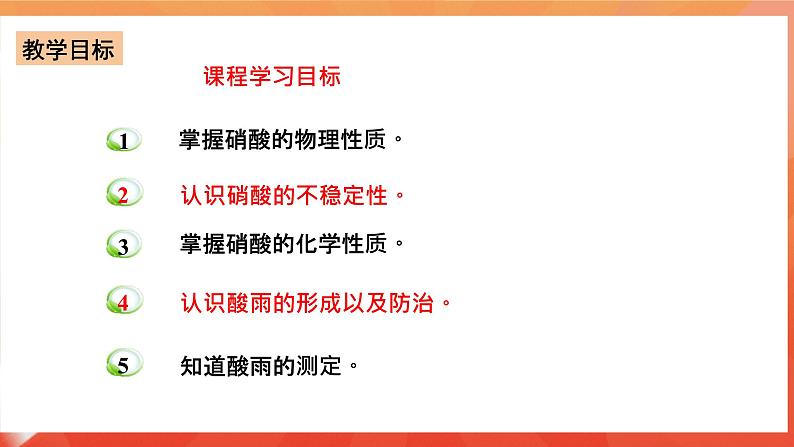 教学目标

课程学习目标

1 掌握硝酸的物理性质。

2 认识硝酸的不稳定性。

3 掌握硝酸的化学性质。

4 认识酸雨的形成以及防治。

5 知道酸雨的测定。